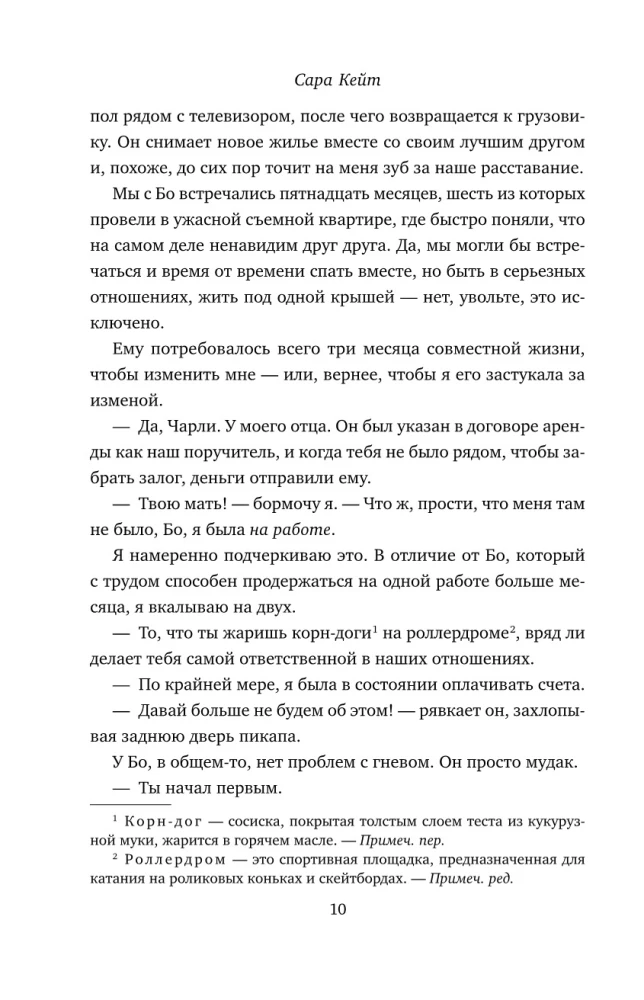 Сара Кейт

пол рядом с телевизором, после чего возвращается к грузовику. Он снимает новое жилье вместе со своим лучшим другом и, похоже, до сих пор точит на меня зуб за наше расставание.

Мы с Бо встречались пятнадцать месяцев, шесть из которых провели в ужасной съемной квартире, где быстро поняли, что на самом деле ненавидим друг друга. Да, мы могли бы встречаться и время от времени спать вместе, но быть в серьезных отношениях, жить под одной крышей — нет, увольте, это исключено.

Ему потребовалось всего три месяца совместной жизни, чтобы изменить мне — или, вернее, чтобы я его застукала за изменой.

— Да, Чарли. У моего отца. Он был указан в договоре аренды как наш поручитель, и когда тебя не было рядом, чтобы забрать залог, деньги отправили ему.

— Твою мать! — бормочу я. — Что ж, прости, что меня там не было, Бо, я была на работе.

Я намеренно подчеркиваю это. В отличие от Бо, который с трудом способен продержаться на одной работе больше месяца, я вкалываю на двух.

— То, что ты жаришь корн-доги$^1$ на роллердроме$^2$, вряд ли делает тебя самой ответственной в наших отношениях.

— По крайней мере, я была в состоянии оплачивать счета.

— Давай больше не будем об этом! — рявкает он, захлопывая заднюю дверь пикапа.

У Бо, в общем-то, нет проблем с гневом. Он просто мудак.

— Ты начал первым.

$^1$ Корн-дог — сосиска, покрытая толстым слоем теста из кукурузной муки, жарится в горячем масле. — Примеч. пер.

$^2$ Роллердром — это спортивная площадка, предназначенная для катания на роликовых коньках и скейтбордах. — Примеч. ред.

10